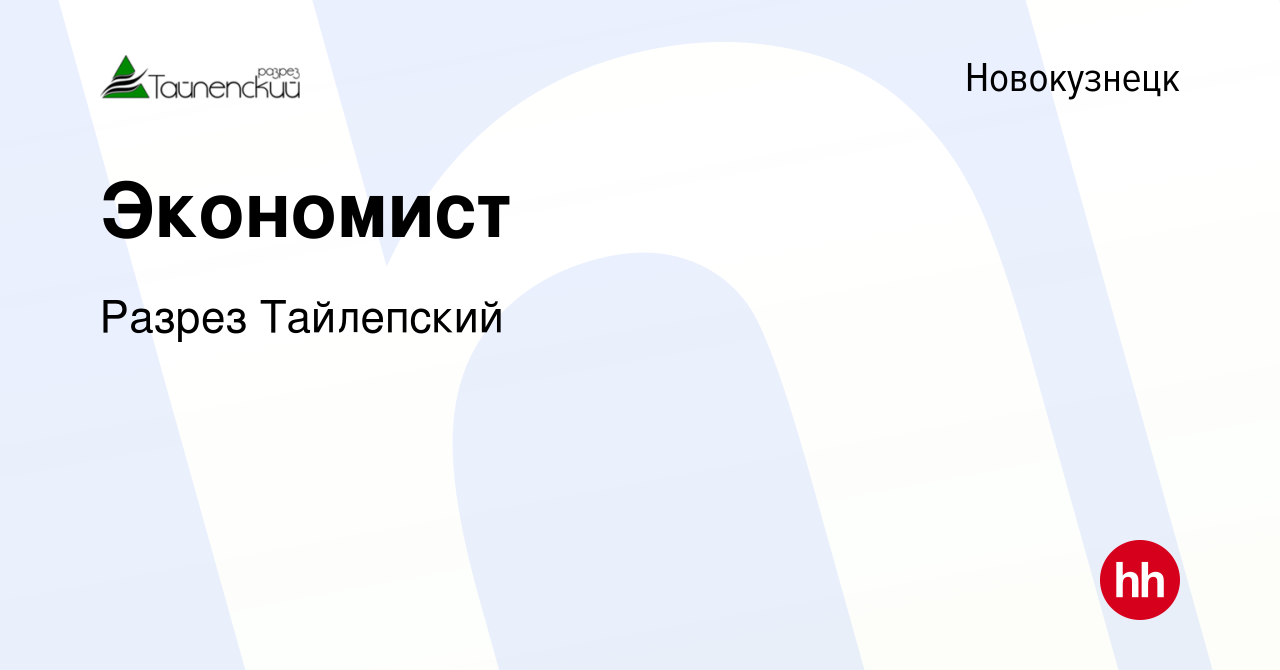 разрез Тайлепский

Новокузнецк

Экономист

Разрез Тайлепский

hh